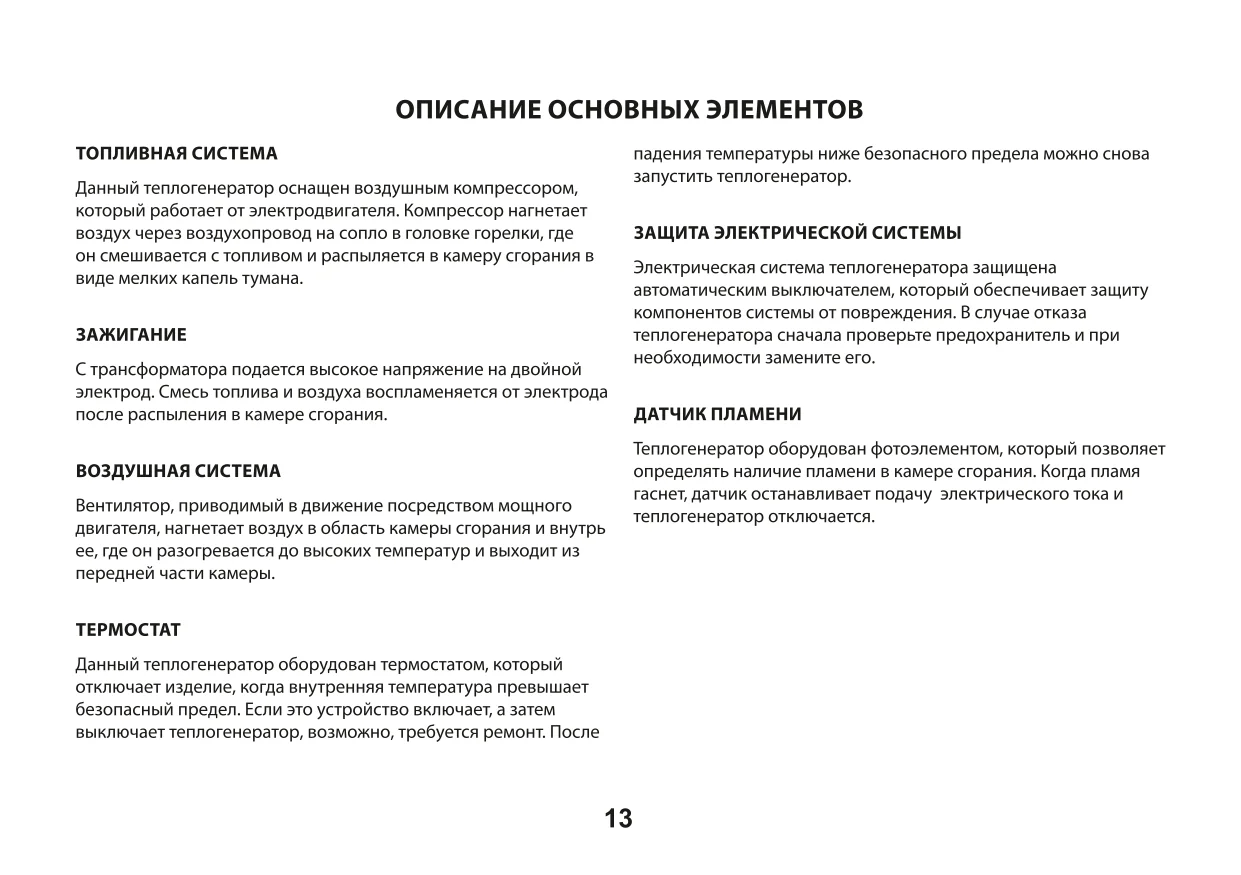 ОПИСАНИЕ ОСНОВНЫХ ЭЛЕМЕНТОВ

ТОПЛИВНАЯ СИСТЕМА

Данный теплогенератор оснащен воздушным компрессором, который работает от электродвигателя. Компрессор нагнетает воздух через воздухопровод на сопло в головке горелки, где он смешивается с топливом и распыляется в камеру сгорания в виде мелких капель тумана.

ЗАЖИГАНИЕ

С трансформатора подается высокое напряжение на двойной электрод. Смесь топлива и воздуха воспламеняется от электрода после распыления в камере сгорания.

ВОЗДУШНАЯ СИСТЕМА

Вентилятор, приводимый в движение посредством мощного двигателя, нагнетает воздух в область камеры сгорания и внутрь ее, где он разогревается до высоких температур и выходит из передней части камеры.

ТЕРМОСТАТ

Данный теплогенератор оборудован термостатом, который отключает изделие, когда внутренняя температура превышает безопасный предел. Если это устройство включает, а затем выключает теплогенератор, возможно, требуется ремонт. После падения температуры ниже безопасного предела можно снова запустить теплогенератор.

ЗАЩИТА ЭЛЕКТРИЧЕСКОЙ СИСТЕМЫ

Электрическая система теплогенератора защищена автоматическим выключателем, который обеспечивает защиту компонентов системы от повреждения. В случае отказа теплогенератора сначала проверьте предохранитель и при необходимости замените его.

ДАТЧИК ПЛАМЕНИ

Теплогенератор оборудован фотоэлементом, который позволяет определять наличие пламени в камере сгорания. Когда пламя гаснет, датчик останавливает подачу электрического тока и теплогенератор отключается.

13